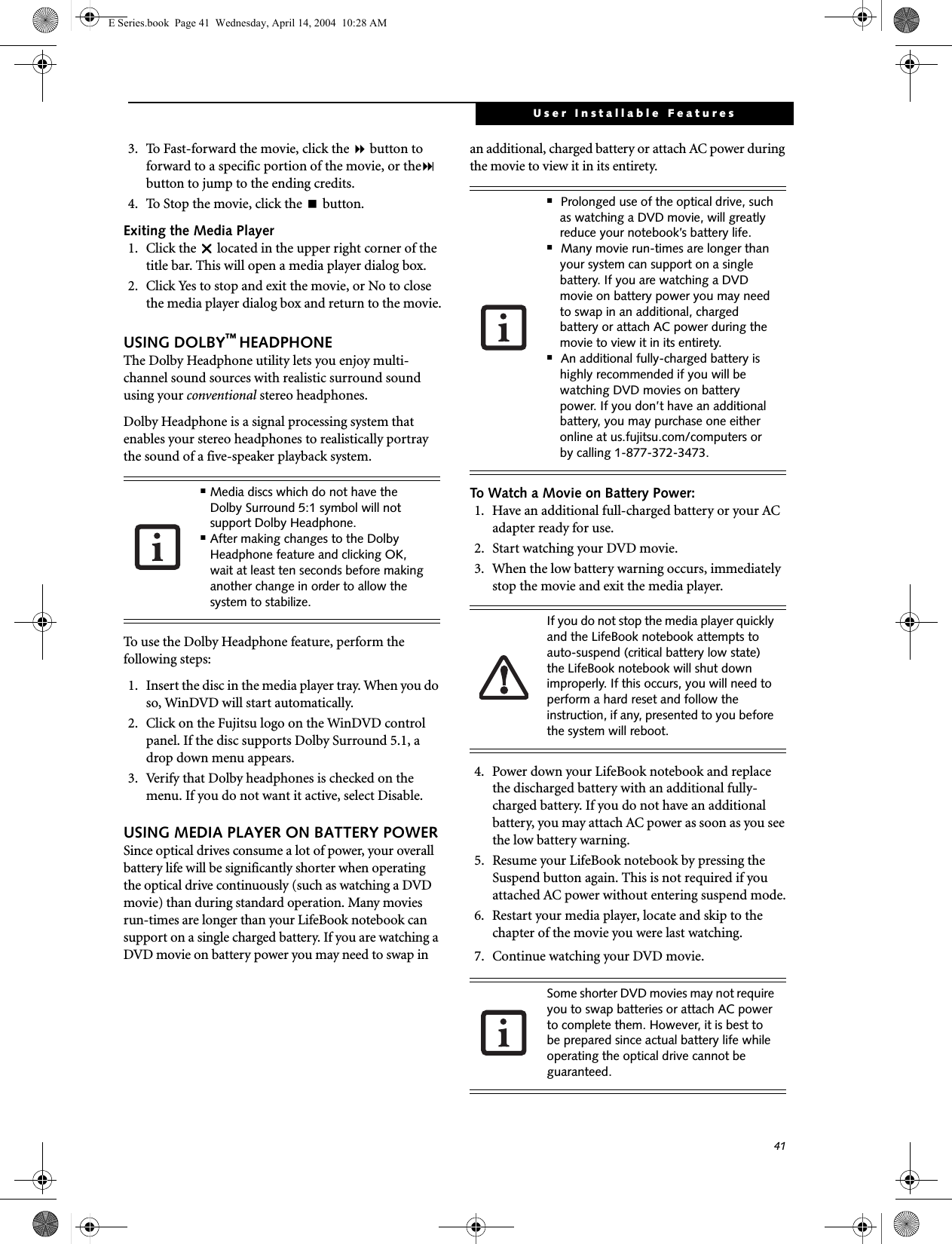 E Series.book Page 41 Wednesday, April 14, 2004 10:28 AM

User Installable Features

3. To Fast-forward the movie, click the ⏩ button to forward to a specific portion of the movie, or the ⏭ button to jump to the ending credits.
4. To Stop the movie, click the ■ button.

Exiting the Media Player
1. Click the ✕ located in the upper right corner of the title bar. This will open a media player dialog box.
2. Click Yes to stop and exit the movie, or No to close the media player dialog box and return to the movie.

USING DOLBY™ HEADPHONE
The Dolby Headphone utility lets you enjoy multi-channel sound sources with realistic surround sound using your conventional stereo headphones.

Dolby Headphone is a signal processing system that enables your stereo headphones to realistically portray the sound of a five-speaker playback system.

■ Media discs which do not have the Dolby Surround 5:1 symbol will not support Dolby Headphone.
■ After making changes to the Dolby Headphone feature and clicking OK, wait at least ten seconds before making another change in order to allow the system to stabilize.

To use the Dolby Headphone feature, perform the following steps:

1. Insert the disc in the media player tray. When you do so, WinDVD will start automatically.
2. Click on the Fujitsu logo on the WinDVD control panel. If the disc supports Dolby Surround 5.1, a drop down menu appears.
3. Verify that Dolby headphones is checked on the menu. If you do not want it active, select Disable.

USING MEDIA PLAYER ON BATTERY POWER
Since optical drives consume a lot of power, your overall battery life will be significantly shorter when operating the optical drive continuously (such as watching a DVD movie) than during standard operation. Many movies run-times are longer than your LifeBook notebook can support on a single charged battery. If you are watching a DVD movie on battery power you may need to swap in an additional, charged battery or attach AC power during the movie to view it in its entirety.

■ Prolonged use of the optical drive, such as watching a DVD movie, will greatly reduce your notebook's battery life.
■ Many movie run-times are longer than your system can support on a single battery. If you are watching a DVD movie on battery power you may need to swap in an additional, charged battery or attach AC power during the movie to view it in its entirety.
■ An additional fully-charged battery is highly recommended if you will be watching DVD movies on battery power. If you don't have an additional battery, you may purchase one either online at us.fujitsu.com/computers or by calling 1-877-372-3473.

To Watch a Movie on Battery Power:
1. Have an additional full-charged battery or your AC adapter ready for use.
2. Start watching your DVD movie.
3. When the low battery warning occurs, immediately stop the movie and exit the media player.

If you do not stop the media player quickly and the LifeBook notebook attempts to auto-suspend (critical battery low state) the LifeBook notebook will shut down improperly. If this occurs, you will need to perform a hard reset and follow the instruction, if any, presented to you before the system will reboot.

4. Power down your LifeBook notebook and replace the discharged battery with an additional fully-charged battery. If you do not have an additional battery, you may attach AC power as soon as you see the low battery warning.
5. Resume your LifeBook notebook by pressing the Suspend button again. This is not required if you attached AC power without entering suspend mode.
6. Restart your media player, locate and skip to the chapter of the movie you were last watching.
7. Continue watching your DVD movie.

Some shorter DVD movies may not require you to swap batteries or attach AC power to complete them. However, it is best to be prepared since actual battery life while operating the optical drive cannot be guaranteed.

41